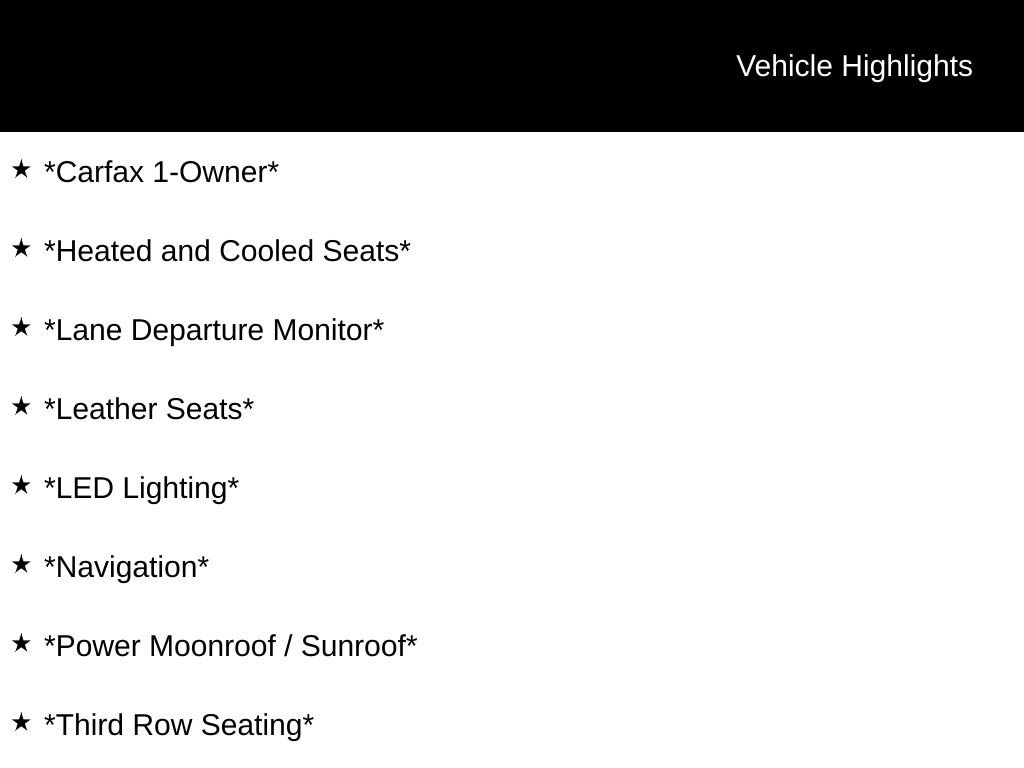 Vehicle Highlights

★ *Carfax 1-Owner*

★ *Heated and Cooled Seats*

★ *Lane Departure Monitor*

★ *Leather Seats*

★ *LED Lighting*

★ *Navigation*

★ *Power Moonroof / Sunroof*

★ *Third Row Seating*